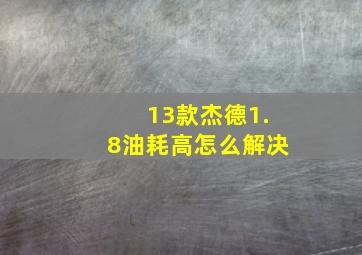 13款杰德1.8油耗高怎么解决